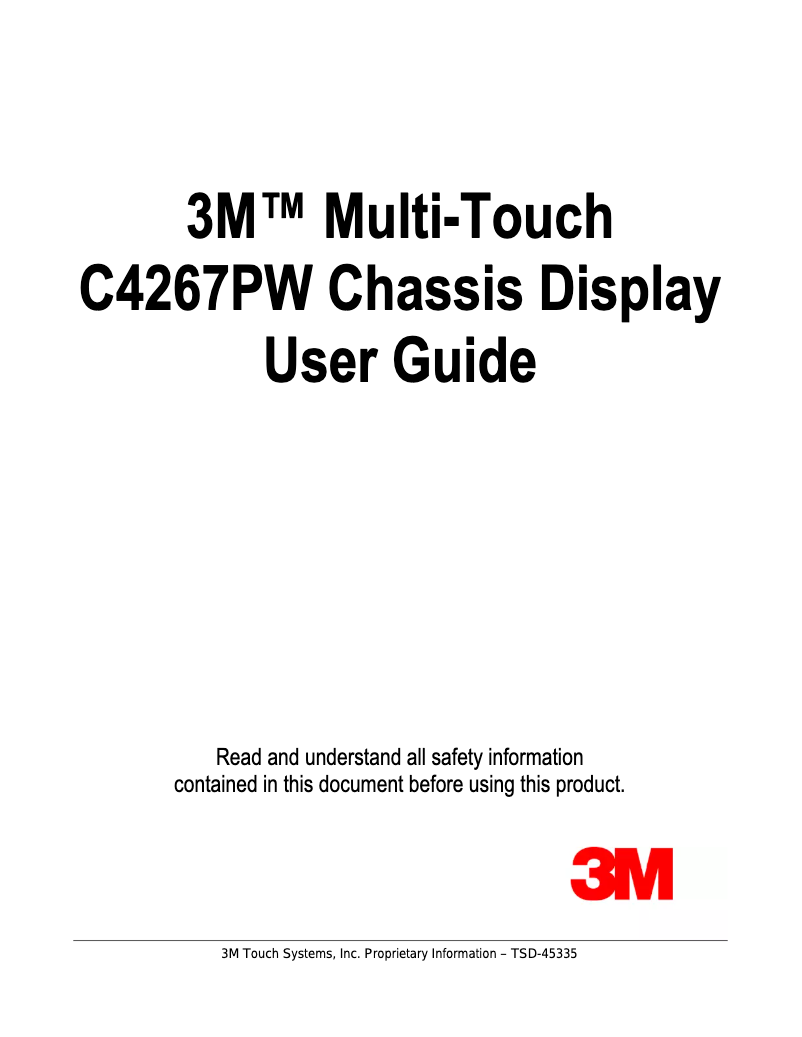 3M™ Multi-Touch
C4267PW Chassis Display
User Guide

Read and understand all safety information
contained in this document before using this product.

3M

3M Touch Systems, Inc. Proprietary Information – TSD-45335